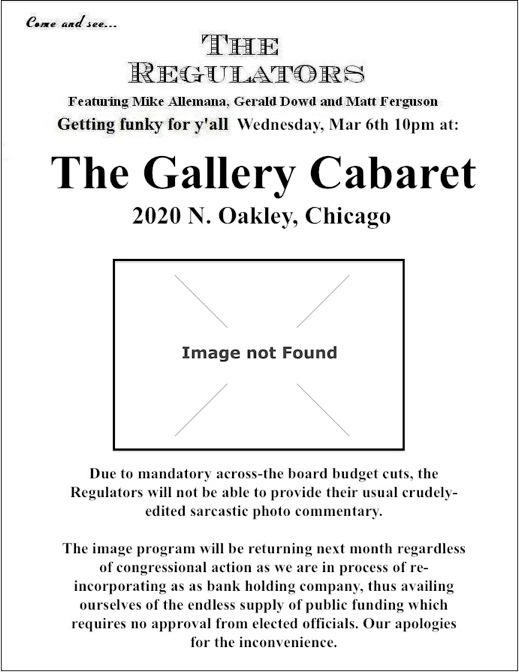 Come and see...

THE
REGULATORS

Featuring Mike Allemana, Gerald Dowd and Matt Ferguson

Getting funky for y'all Wednesday, Mar 6th 10pm at:

The Gallery Cabaret

2020 N. Oakley, Chicago

Image not Found

Due to mandatory across-the board budget cuts, the Regulators will not be able to provide their usual crudely-edited sarcastic photo commentary.

The image program will be returning next month regardless of congressional action as we are in process of re-incorporating as as bank holding company, thus availing ourselves of the endless supply of public funding which requires no approval from elected officials. Our apologies for the inconvenience.